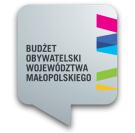 BUDŻET
OBYWATELSKI
WOJEWÓDZTWA
MAŁOPOLSKIEGO